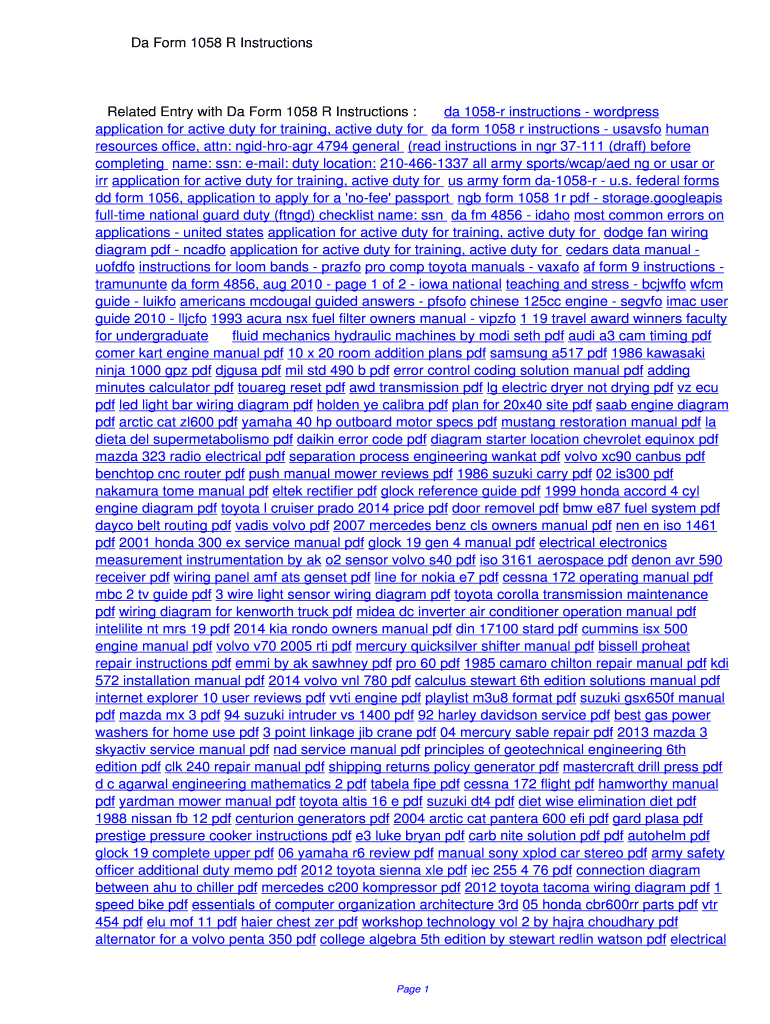 Da Form 1058 R Instructions

Related Entry with Da Form 1058 R Instructions : da 1058-r instructions - wordpress application for active duty for training, active duty for da form 1058 r instructions - usavsfo human resources office, attn: ngid-hro-agr 4794 general (read instructions in ngr 37-111 (draff) before completing name: ssn: e-mail: duty location: 210-466-1337 all army sports/wcap/aed ng or usar or irr application for active duty for training, active duty for us army form da-1058-r - u.s. federal forms dd form 1056, application to apply for a 'no-fee' passport ngb form 1058 1r pdf - storage.googleapis full-time national guard duty (ftngd) checklist name: ssn da fm 4856 - idaho most common errors on applications - united states application for active duty for training, active duty for dodge fan wiring diagram pdf - ncadfo application for active duty for training, active duty for cedars data manual - uofdfo instructions for loom bands - prazfo pro comp toyota manuals - vaxafo af form 9 instructions - tramununte da form 4856, aug 2010 - page 1 of 2 - iowa national teaching and stress - bcjwffo wfcm guide - luikfo americans mcdougal guided answers - pfsofo chinese 125cc engine - segvfo imac user guide 2010 - lljcfo 1993 acura nsx fuel filter owners manual - vipzfo 1 19 travel award winners faculty for undergraduate fluid mechanics hydraulic machines by modi seth pdf audi a3 cam timing pdf comer kart engine manual pdf 10 x 20 room addition plans pdf samsung a517 pdf 1986 kawasaki ninja 1000 gpz pdf djgusa pdf mil std 490 b pdf error control coding solution manual pdf adding minutes calculator pdf touareg reset pdf awd transmission pdf lg electric dryer not drying pdf vz ecu pdf led light bar wiring diagram pdf holden ye calibra pdf plan for 20x40 site pdf saab engine diagram pdf arctic cat zl600 pdf yamaha 40 hp outboard motor specs pdf mustang restoration manual pdf la dieta del supermetabolismo pdf daikin error code pdf diagram starter location chevrolet equinox pdf mazda 323 radio electrical pdf separation process engineering wankat pdf volvo xc90 canbus pdf benchtop cnc router pdf push manual mower reviews pdf 1986 suzuki carry pdf 02 is300 pdf nakamura tome manual pdf eltek rectifier pdf glock reference guide pdf 1999 honda accord 4 cyl engine diagram pdf toyota l cruiser prado 2014 price pdf door removel pdf bmw e87 fuel system pdf dayco belt routing pdf vadis volvo pdf 2007 mercedes benz cls owners manual pdf nen en iso 1461 pdf 2001 honda 300 ex service manual pdf glock 19 gen 4 manual pdf electrical electronics measurement instrumentation by ak o2 sensor volvo s40 pdf iso 3161 aerospace pdf denon avr 590 receiver pdf wiring panel amf ats genset pdf line for nokia e7 pdf cessna 172 operating manual pdf mbc 2 tv guide pdf 3 wire light sensor wiring diagram pdf toyota corolla transmission maintenance pdf wiring diagram for kenworth truck pdf midea dc inverter air conditioner operation manual pdf intelilite nt mrs 19 pdf 2014 kia rondo owners manual pdf din 17100 stard pdf cummins isx 500 engine manual pdf volvo v70 2005 rti pdf mercury quicksilver shifter manual pdf bissell proheat repair instructions pdf emmi by ak sawhney pdf pro 60 pdf 1985 camaro chilton repair manual pdf kdi 572 installation manual pdf 2014 volvo vnl 780 pdf calculus stewart 6th edition solutions manual pdf internet explorer 10 user reviews pdf vvti engine pdf playlist m3u8 format pdf suzuki gsx650f manual pdf mazda mx 3 pdf 94 suzuki intruder vs 1400 pdf 92 harley davidson service pdf best gas power washers for home use pdf 3 point linkage jib crane pdf 04 mercury sable repair pdf 2013 mazda 3 skyactiv service manual pdf nad service manual pdf principles of geotechnical engineering 6th edition pdf clk 240 repair manual pdf shipping returns policy generator pdf mastercraft drill press pdf d c agarwal engineering mathematics 2 pdf tabela fipe pdf cessna 172 flight pdf hamworthy manual pdf yardman mower manual pdf toyota altis 16 e pdf suzuki dt4 pdf diet wise elimination diet pdf 1988 nissan fb 12 pdf centurion generators pdf 2004 arctic cat pantera 600 efi pdf gard plasa pdf prestige pressure cooker instructions pdf e3 luke bryan pdf carb nite solution pdf pdf autohelm pdf glock 19 complete upper pdf 06 yamaha r6 review pdf manual sony xplod car stereo pdf army safety officer additional duty memo pdf 2012 toyota sienna xle pdf iec 255 4 76 pdf connection diagram between ahu to chiller pdf mercedes c200 kompressor pdf 2012 toyota tacoma wiring diagram pdf 1 speed bike pdf essentials of computer organization architecture 3rd 05 honda cbr600rr parts pdf vtr 454 pdf elu mof 11 pdf haier chest zer pdf workshop technology vol 2 by hajra choudhary pdf alternator for a volvo penta 350 pdf college algebra 5th edition by stewart redlin watson pdf electrical

Page 1